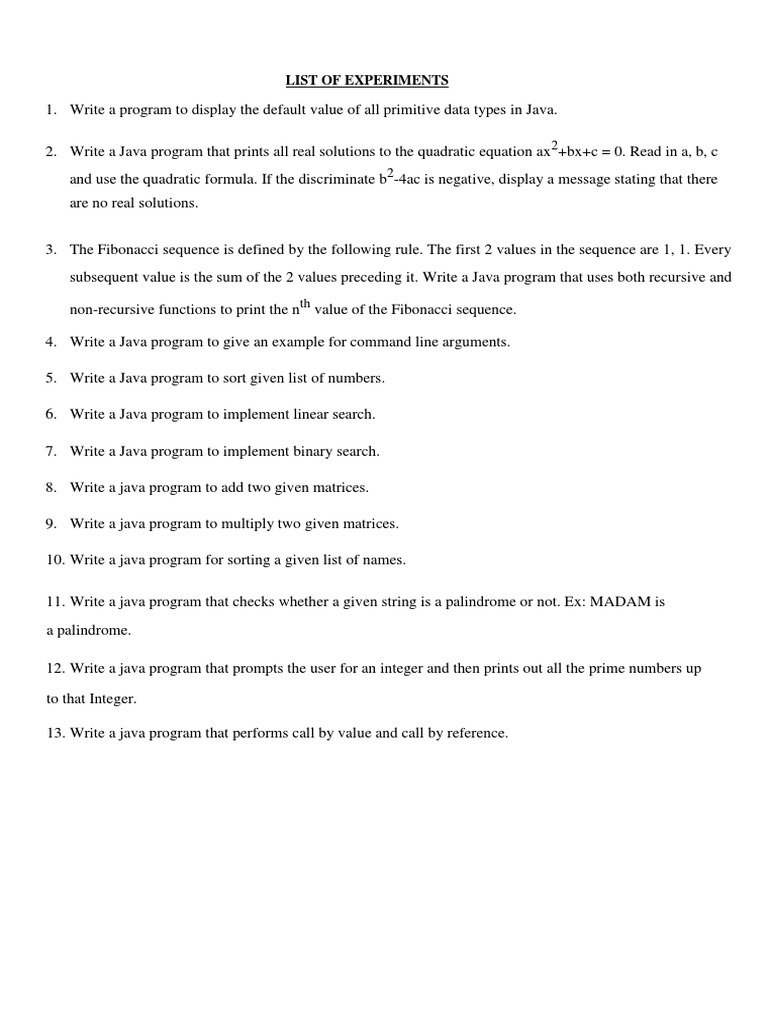 LIST OF EXPERIMENTS

1. Write a program to display the default value of all primitive data types in Java.

2. Write a Java program that prints all real solutions to the quadratic equation $ax^2+bx+c = 0$. Read in a, b, c and use the quadratic formula. If the discriminate $b^2-4ac$ is negative, display a message stating that there are no real solutions.

3. The Fibonacci sequence is defined by the following rule. The first 2 values in the sequence are 1, 1. Every subsequent value is the sum of the 2 values preceding it. Write a Java program that uses both recursive and non-recursive functions to print the $n^{th}$ value of the Fibonacci sequence.

4. Write a Java program to give an example for command line arguments.

5. Write a Java program to sort given list of numbers.

6. Write a Java program to implement linear search.

7. Write a Java program to implement binary search.

8. Write a java program to add two given matrices.

9. Write a java program to multiply two given matrices.

10. Write a java program for sorting a given list of names.

11. Write a java program that checks whether a given string is a palindrome or not. Ex: MADAM is a palindrome.

12. Write a java program that prompts the user for an integer and then prints out all the prime numbers up to that Integer.

13. Write a java program that performs call by value and call by reference.